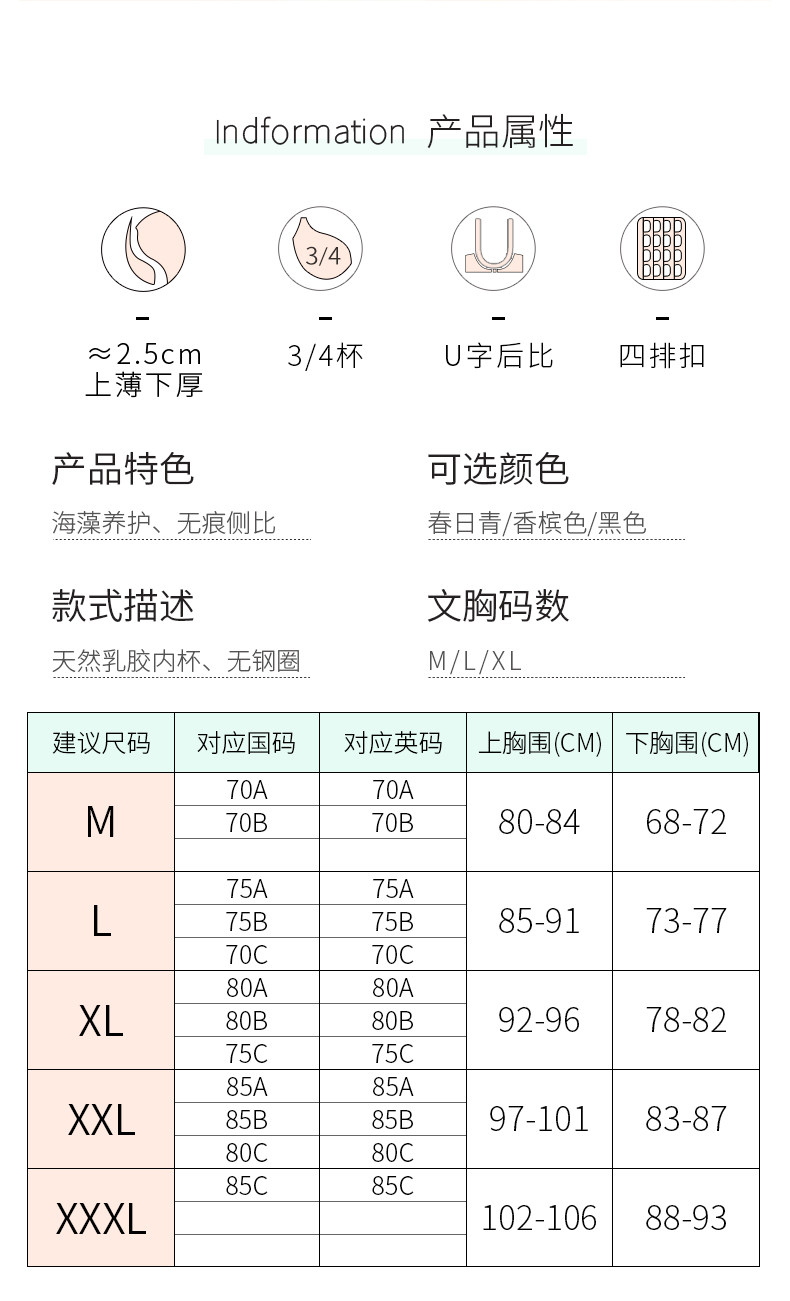 Indformation 产品属性

3/4

≈2.5cm
上薄下厚

3/4杯

U字后比

四排扣

产品特色
海藻养护、无痕侧比

可选颜色
春日青/香槟色/黑色

款式描述
天然乳胶内杯、无钢圈

文胸码数
M/L/XL

| 建议尺码 | 对应国码 | 对应英码 | 上胸围(CM) | 下胸围(CM) |
|---|---|---|---|---|
| M | 70A | 70A | 80-84 | 68-72 |
| | 70B | 70B | | |
| | | | | |
| L | 75A | 75A | 85-91 | 73-77 |
| | 75B | 75B | | |
| | 70C | 70C | | |
| XL | 80A | 80A | 92-96 | 78-82 |
| | 80B | 80B | | |
| | 75C | 75C | | |
| XXL | 85A | 85A | 97-101 | 83-87 |
| | 85B | 85B | | |
| | 80C | 80C | | |
| XXXL | 85C | 85C | 102-106 | 88-93 |
| | | | | |
| | | | | |